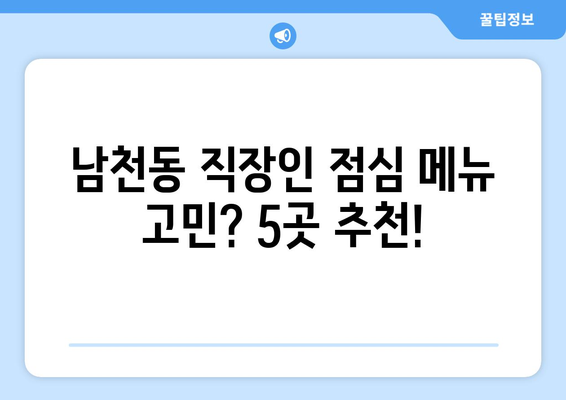 꿀팁정보

남천동 직장인 점심 메뉴 고민? 5곳 추천!